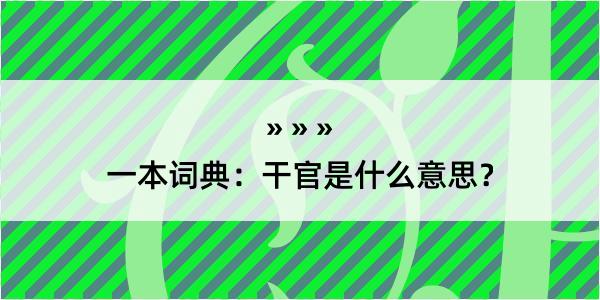 » » »

一本词典：干官是什么意思？